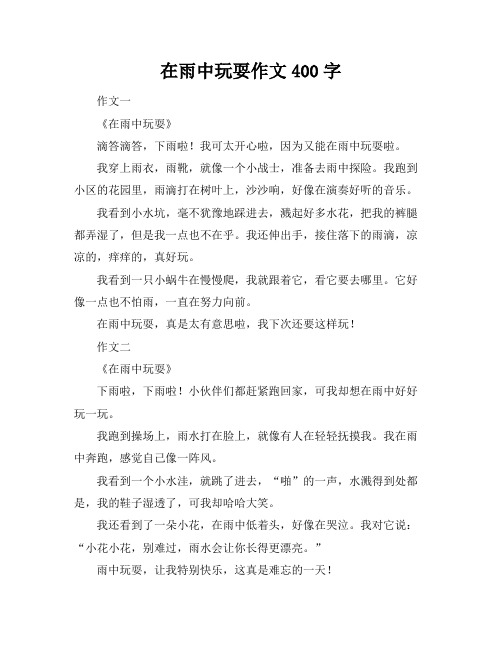 在雨中玩耍作文 400 字

作文一

《在雨中玩耍》

滴答滴答，下雨啦！我可太开心啦，因为又能在雨中玩耍啦。

我穿上雨衣，雨靴，就像一个小战士，准备去雨中探险。我跑到小区的花园里，雨滴打在树叶上，沙沙响，好像在演奏好听的音乐。

我看到小水坑，毫不犹豫地踩进去，溅起好多水花，把我的裤腿都弄湿了，但是我一点也不在乎。我还伸出手，接住落下的雨滴，凉凉的，痒痒的，真好玩。

我看到一只小蜗牛在慢慢爬，我就跟着它，看它要去哪里。它好像一点也不怕雨，一直在努力向前。

在雨中玩耍，真是太有意思啦，我下次还要这样玩！

作文二

《在雨中玩耍》

下雨啦，下雨啦！小伙伴们都赶紧跑回家，可我却想在雨中好好玩一玩。

我跑到操场上，雨水打在脸上，就像有人在轻轻抚摸我。我在雨中奔跑，感觉自己像一阵风。

我看到一个小水洼，就跳了进去，“啪”的一声，水溅得到处都是，我的鞋子湿透了，可我却哈哈大笑。

我还看到了一朵小花，在雨中低着头，好像在哭泣。我对它说：“小花小花，别难过，雨水会让你长得更漂亮。”

雨中玩耍，让我特别快乐，这真是难忘的一天！